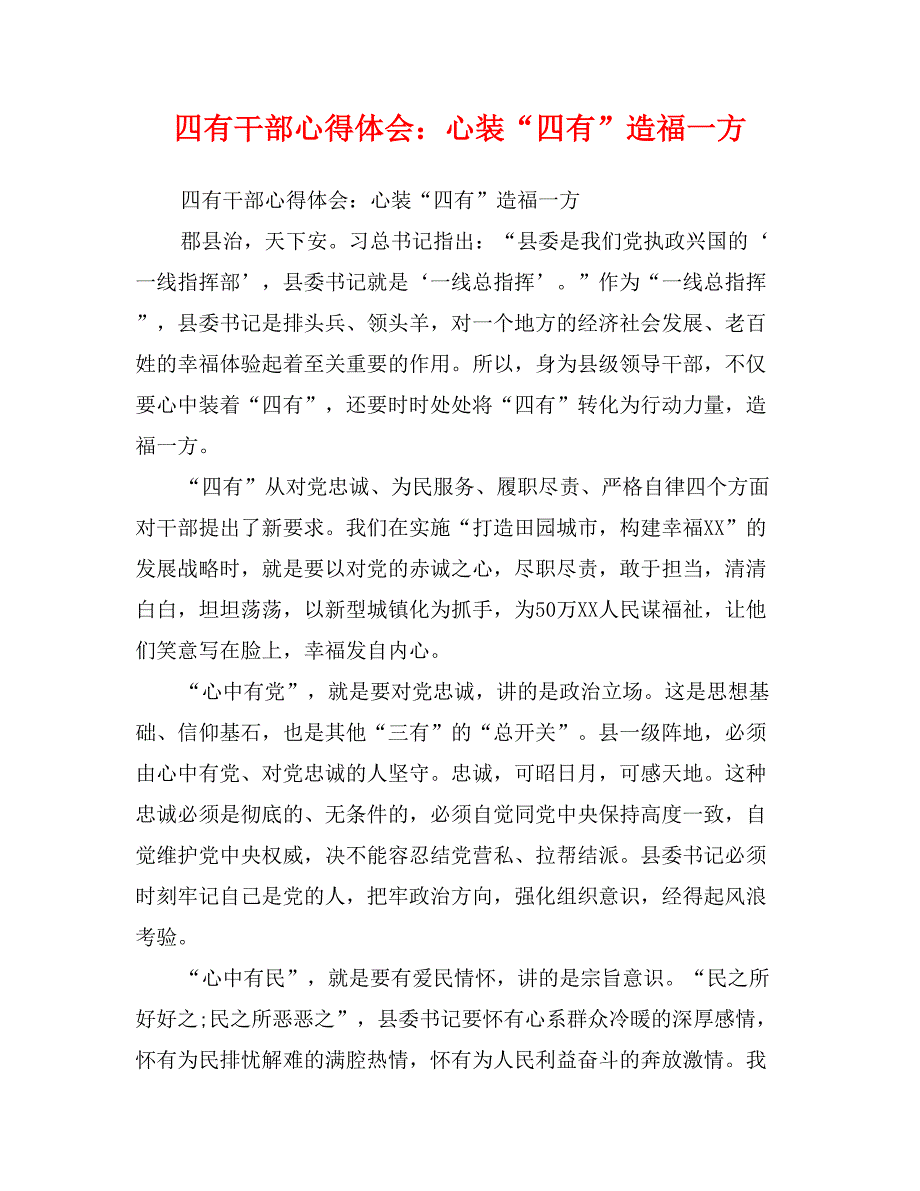 四有干部心得体会：心装“四有”造福一方

四有干部心得体会：心装“四有”造福一方

郡县治，天下安。习总书记指出：“县委是我们党执政兴国的‘一线指挥部’，县委书记就是‘一线总指挥’。”作为“一线总指挥”，县委书记是排头兵、领头羊，对一个地方的经济社会发展、老百姓的幸福体验起着至关重要的作用。所以，身为县级领导干部，不仅要心中装着“四有”，还要时时处处将“四有”转化为行动力量，造福一方。

“四有”从对党忠诚、为民服务、履职尽责、严格自律四个方面对干部提出了新要求。我们在实施“打造田园城市，构建幸福XX”的发展战略时，就是要以对党的赤诚之心，尽职尽责，敢于担当，清清白白，坦坦荡荡，以新型城镇化为抓手，为50万XX人民谋福祉，让他们笑意写在脸上，幸福发自内心。

“心中有党”，就是要对党忠诚，讲的是政治立场。这是思想基础、信仰基石，也是其他“三有”的“总开关”。县一级阵地，必须由心中有党、对党忠诚的人坚守。忠诚，可昭日月，可感天地。这种忠诚必须是彻底的、无条件的，必须自觉同党中央保持高度一致，自觉维护党中央权威，决不能容忍结党营私、拉帮结派。县委书记必须时刻牢记自己是党的人，把牢政治方向，强化组织意识，经得起风浪考验。

“心中有民”，就是要有爱民情怀，讲的是宗旨意识。“民之所好好之;民之所恶恶之”，县委书记要怀有心系群众冷暖的深厚感情，怀有为民排忧解难的满腔热情，怀有为人民利益奋斗的奔放激情。我